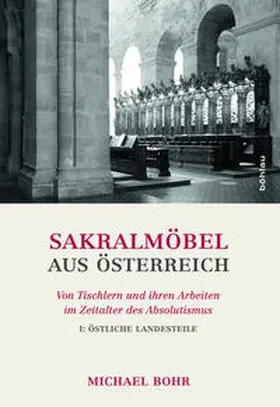 böhlau

SAKRALMÖBEL
AUS ÖSTERREICH

Von Tischlern und ihren Arbeiten im Zeitalter des Absolutismus

I: ÖSTLICHE LANDESTEILE

MICHAEL BOHR